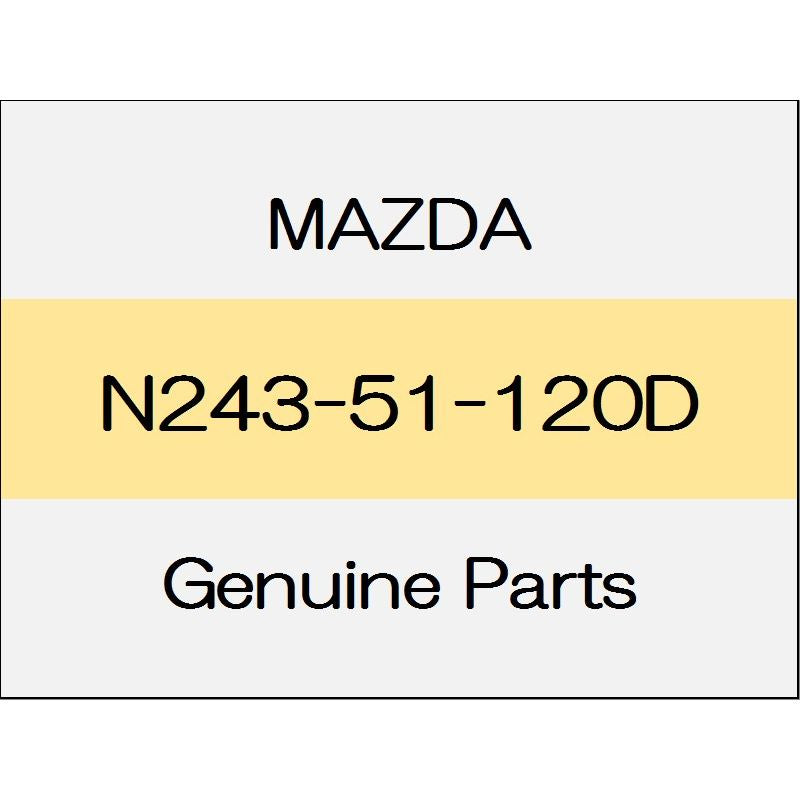 MAZDA

N243-51-120D

Genuine Parts